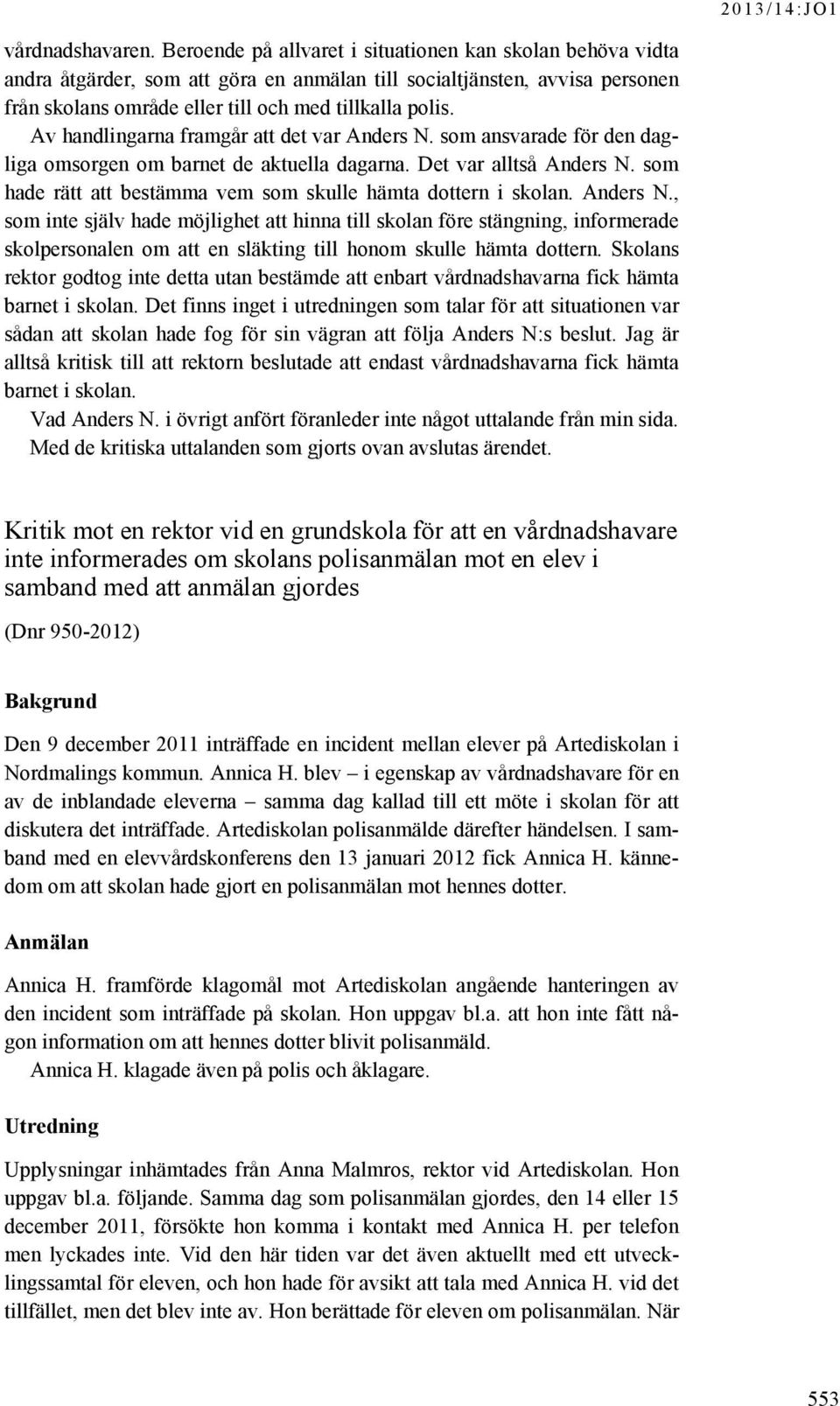 2013/14:JO1

vårdnadshavaren. Beroende på allvaret i situationen kan skolan behöva vidta andra åtgärder, som att göra en anmälan till socialtjänsten, avvisa personen från skolans område eller till och med tillkalla polis.

Av handlingarna framgår att det var Anders N. som ansvarade för den dagliga omsorgen om barnet de aktuella dagarna. Det var alltså Anders N. som hade rätt att bestämma vem som skulle hämta dottern i skolan. Anders N., som inte själv hade möjlighet att hinna till skolan före stängning, informerade skolpersonalen om att en släkting till honom skulle hämta dottern. Skolans rektor godtog inte detta utan bestämde att enbart vårdnadshavarna fick hämta barnet i skolan. Det finns inget i utredningen som talar för att situationen var sådan att skolan hade fog för sin vägran att följa Anders N:s beslut. Jag är alltså kritisk till att rektorn beslutade att endast vårdnadshavarna fick hämta barnet i skolan.

Vad Anders N. i övrigt anfört föranleder inte något uttalande från min sida.

Med de kritiska uttalanden som gjorts ovan avslutas ärendet.

Kritik mot en rektor vid en grundskola för att en vårdnadshavare inte informerades om skolans polisanmälan mot en elev i samband med att anmälan gjordes

(Dnr 950-2012)

Bakgrund

Den 9 december 2011 inträffade en incident mellan elever på Artediskolan i Nordmalings kommun. Annica H. blev – i egenskap av vårdnadshavare för en av de inblandade eleverna – samma dag kallad till ett möte i skolan för att diskutera det inträffade. Artediskolan polisanmälde därefter händelsen. I samband med en elevvårdskonferens den 13 januari 2012 fick Annica H. kännedom om att skolan hade gjort en polisanmälan mot hennes dotter.

Anmälan

Annica H. framförde klagomål mot Artediskolan angående hanteringen av den incident som inträffade på skolan. Hon uppgav bl.a. att hon inte fått någon information om att hennes dotter blivit polisanmäld.

Annica H. klagade även på polis och åklagare.

Utredning

Upplysningar inhämtades från Anna Malmros, rektor vid Artediskolan. Hon uppgav bl.a. följande. Samma dag som polisanmälan gjordes, den 14 eller 15 december 2011, försökte hon komma i kontakt med Annica H. per telefon men lyckades inte. Vid den här tiden var det även aktuellt med ett utvecklingssamtal för eleven, och hon hade för avsikt att tala med Annica H. vid det tillfället, men det blev inte av. Hon berättade för eleven om polisanmälan. När

553